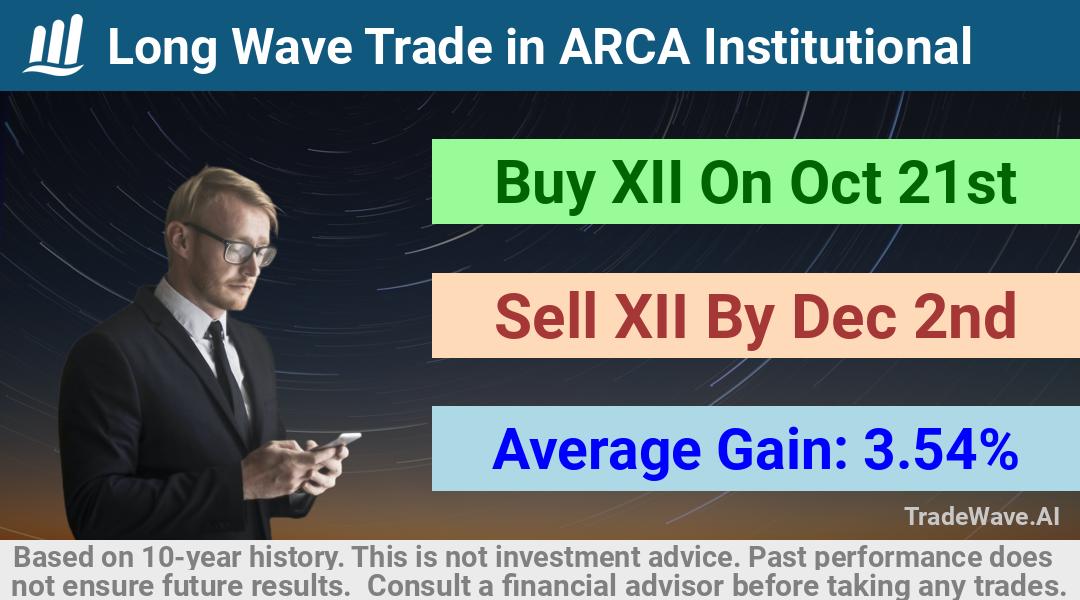 Long Wave Trade in ARCA Institutional

Buy XII On Oct 21st

Sell XII By Dec 2nd

Average Gain: 3.54%

TradeWave.AI

Based on 10-year history. This is not investment advice. Past performance does not ensure future results. Consult a financial advisor before taking any trades.